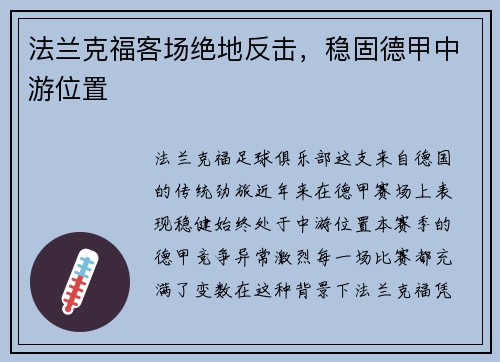 法兰克福客场绝地反击，稳固德甲中游位置

法兰克福足球俱乐部这支来自德国的传统劲旅近年来在德甲赛场上表现稳健始终处于中游位置本赛季的德甲竞争异常激烈每一场比赛都充满了变数在这种背景下法兰克福凭